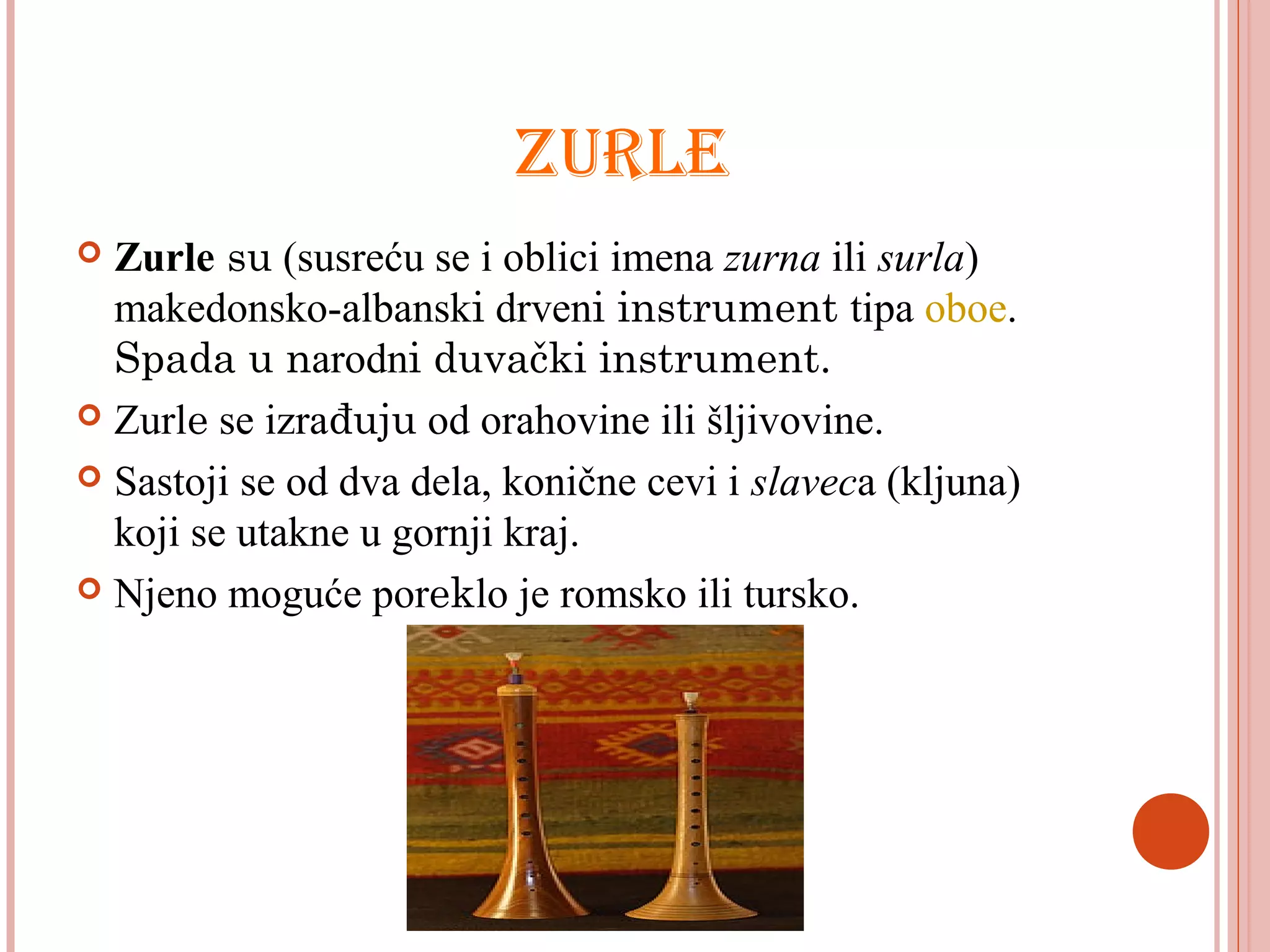 ZURLE

Zurle su (susreću se i oblici imena zurna ili surla) makedonsko-albanski drveni instrument tipa oboe. Spada u narodni duvački instrument.

Zurle se izrađuju od orahovine ili šljivovine.

Sastoji se od dva dela, konične cevi i slaveca (kljuna) koji se utakne u gornji kraj.

Njeno moguće poreklo je romsko ili tursko.